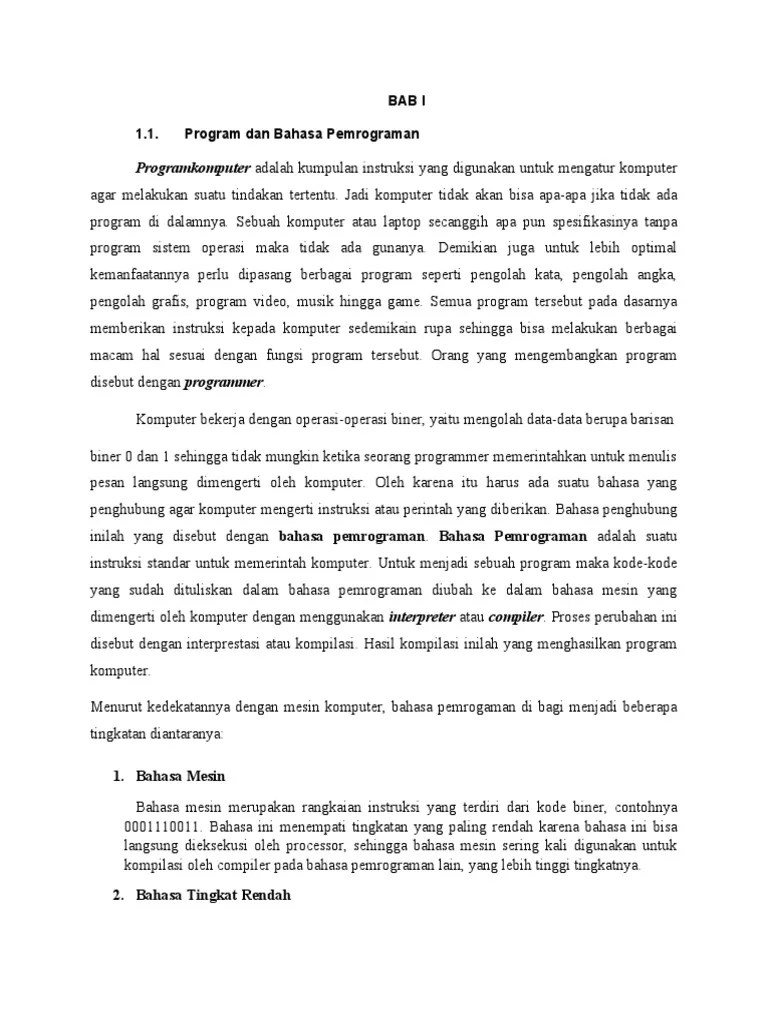 BAB I

1.1. Program dan Bahasa Pemrograman

Programkomputer adalah kumpulan instruksi yang digunakan untuk mengatur komputer agar melakukan suatu tindakan tertentu. Jadi komputer tidak akan bisa apa-apa jika tidak ada program di dalamnya. Sebuah komputer atau laptop secanggih apa pun spesifikasinya tanpa program sistem operasi maka tidak ada gunanya. Demikian juga untuk lebih optimal kemanfaatannya perlu dipasang berbagai program seperti pengolah kata, pengolah angka, pengolah grafis, program video, musik hingga game. Semua program tersebut pada dasarnya memberikan instruksi kepada komputer sedemikain rupa sehingga bisa melakukan berbagai macam hal sesuai dengan fungsi program tersebut. Orang yang mengembangkan program disebut dengan programmer.

Komputer bekerja dengan operasi-operasi biner, yaitu mengolah data-data berupa barisan

biner 0 dan 1 sehingga tidak mungkin ketika seorang programmer memerintahkan untuk menulis pesan langsung dimengerti oleh komputer. Oleh karena itu harus ada suatu bahasa yang penghubung agar komputer mengerti instruksi atau perintah yang diberikan. Bahasa penghubung inilah yang disebut dengan bahasa pemrograman. Bahasa Pemrograman adalah suatu instruksi standar untuk memerintah komputer. Untuk menjadi sebuah program maka kode-kode yang sudah dituliskan dalam bahasa pemrograman diubah ke dalam bahasa mesin yang dimengerti oleh komputer dengan menggunakan interpreter atau compiler. Proses perubahan ini disebut dengan interprestasi atau kompilasi. Hasil kompilasi inilah yang menghasilkan program komputer.

Menurut kedekatannya dengan mesin komputer, bahasa pemrogaman di bagi menjadi beberapa tingkatan diantaranya:

1. Bahasa Mesin

Bahasa mesin merupakan rangkaian instruksi yang terdiri dari kode biner, contohnya 0001110011. Bahasa ini menempati tingkatan yang paling rendah karena bahasa ini bisa langsung dieksekusi oleh processor, sehingga bahasa mesin sering kali digunakan untuk kompilasi oleh compiler pada bahasa pemrograman lain, yang lebih tinggi tingkatnya.

2. Bahasa Tingkat Rendah